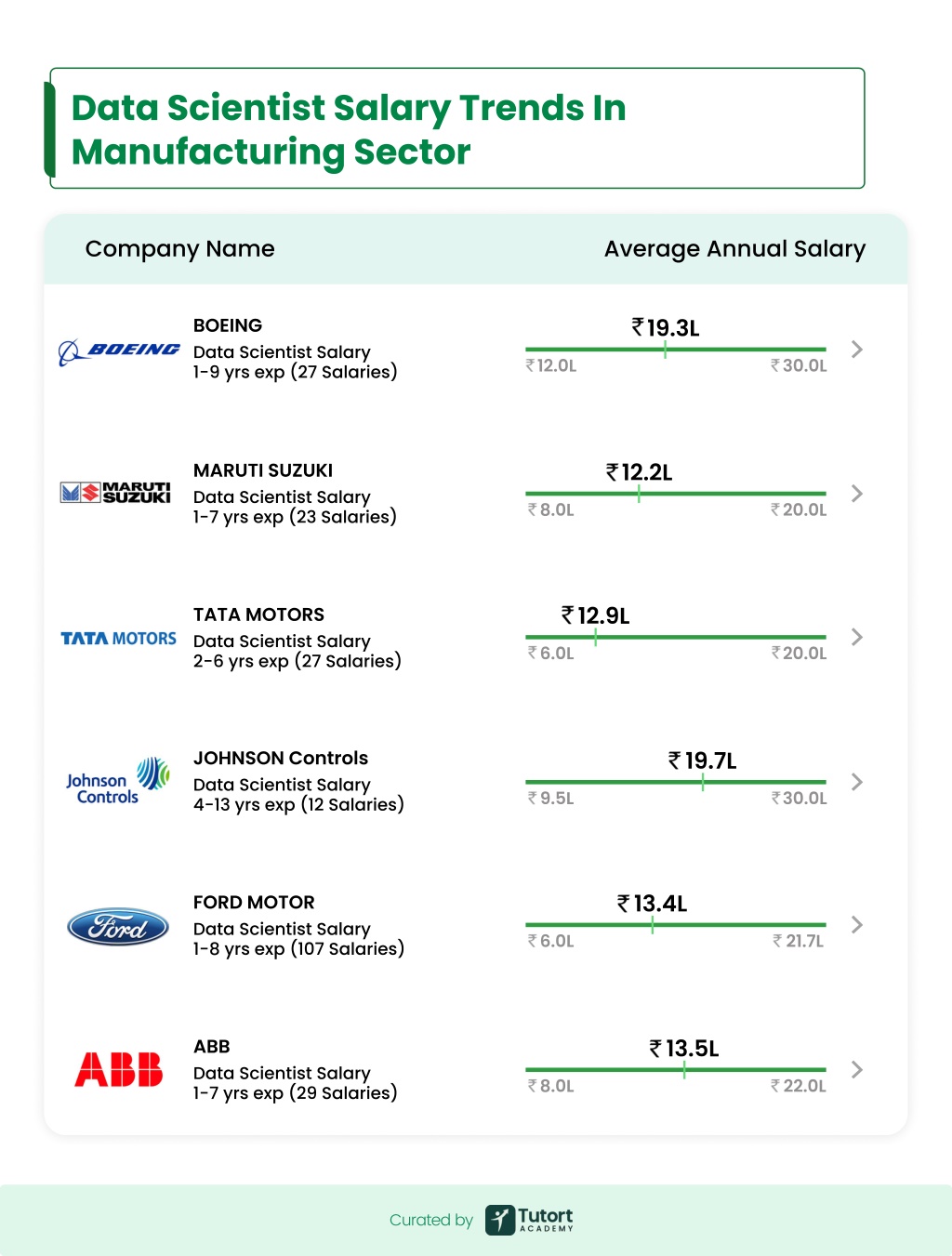 Data Scientist Salary Trends In Manufacturing Sector

Company Name

Average Annual Salary

BOEING

BOEING
Data Scientist Salary
1-9 yrs exp (27 Salaries)

₹19.3L
₹12.0L ₹30.0L

MARUTI SUZUKI

MARUTI SUZUKI
Data Scientist Salary
1-7 yrs exp (23 Salaries)

₹12.2L
₹8.0L ₹20.0L

TATA MOTORS

TATA MOTORS
Data Scientist Salary
2-6 yrs exp (27 Salaries)

₹12.9L
₹6.0L ₹20.0L

Johnson Controls

JOHNSON Controls
Data Scientist Salary
4-13 yrs exp (12 Salaries)

₹19.7L
₹9.5L ₹30.0L

Ford

FORD MOTOR
Data Scientist Salary
1-8 yrs exp (107 Salaries)

₹13.4L
₹6.0L ₹21.7L

ABB

ABB
Data Scientist Salary
1-7 yrs exp (29 Salaries)

₹13.5L
₹8.0L ₹22.0L

Curated by Tutort ACADEMY